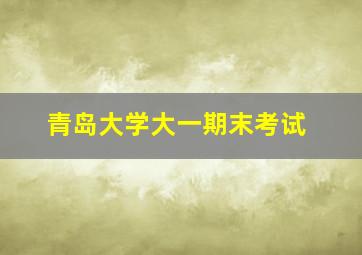 青岛大学大一期末考试